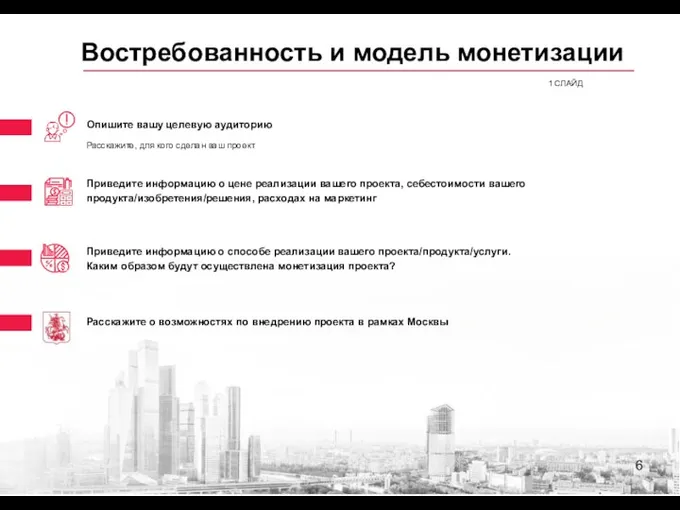 Востребованность и модель монетизации

1 СЛАЙД

Опишите вашу целевую аудиторию

Расскажите, для кого сделан ваш проект

Приведите информацию о цене реализации вашего проекта, себестоимости вашего продукта/изобретения/решения, расходах на маркетинг

Приведите информацию о способе реализации вашего проекта/продукта/услуги. Каким образом будут осуществлена монетизация проекта?

Расскажите о возможностях по внедрению проекта в рамках Москвы

6